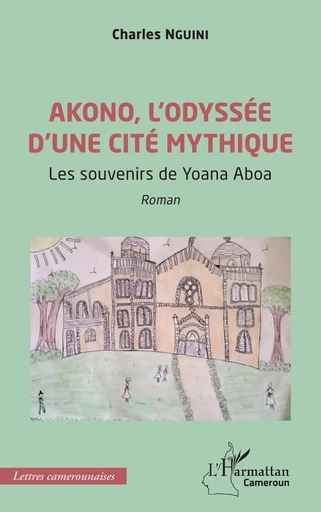 Charles NGUINI

AKONO, L'ODYSSÉE D'UNE CITÉ MYTHIQUE

Les souvenirs de Yoana Aboa

Roman

Lettres camerounaises

L'Harmattan
Cameroun